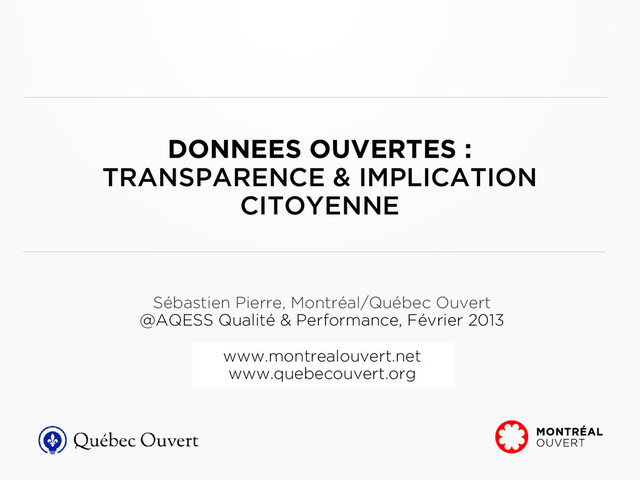 DONNEES OUVERTES :
TRANSPARENCE & IMPLICATION CITOYENNE

Sébastien Pierre, Montréal/Québec Ouvert
@AQESS Qualité & Performance, Février 2013

www.montrealouvert.net
www.quebecouvert.org

Québec Ouvert

MONTRÉAL
OUVERT